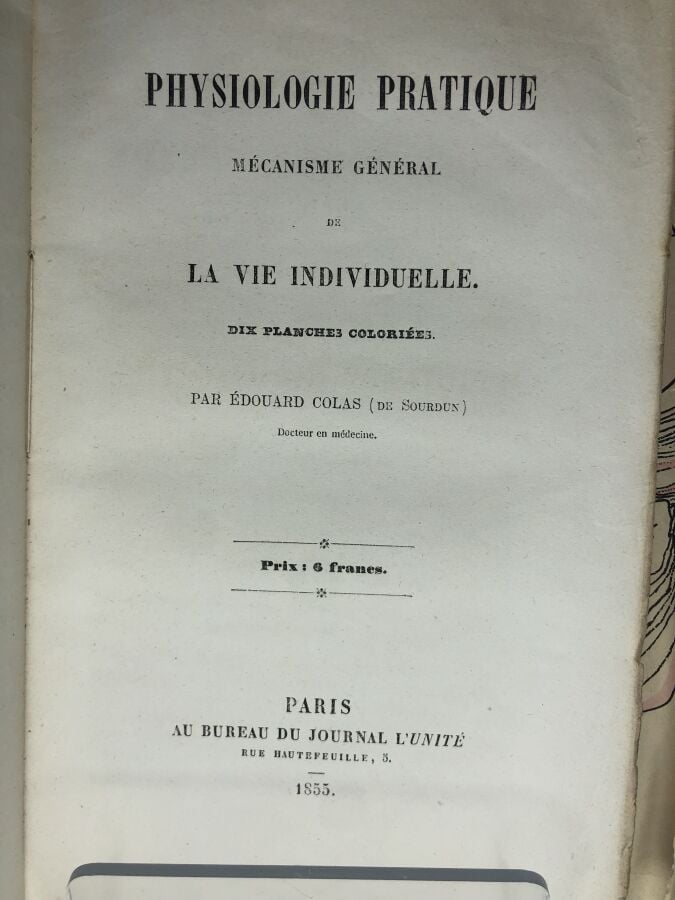 PHYSIOLOGIE PRATIQUE

MÉCANISME GÉNÉRAL

DE

LA VIE INDIVIDUELLE.

DIX PLANCHES COLORIÉES.

PAR ÉDOUARD COLAS (DE SOURDUN)

Docteur en médecine.

Prix : 6 francs.

PARIS

AU BUREAU DU JOURNAL L'UNITÉ

RUE HAUTEFEUILLE, 5.

1855.